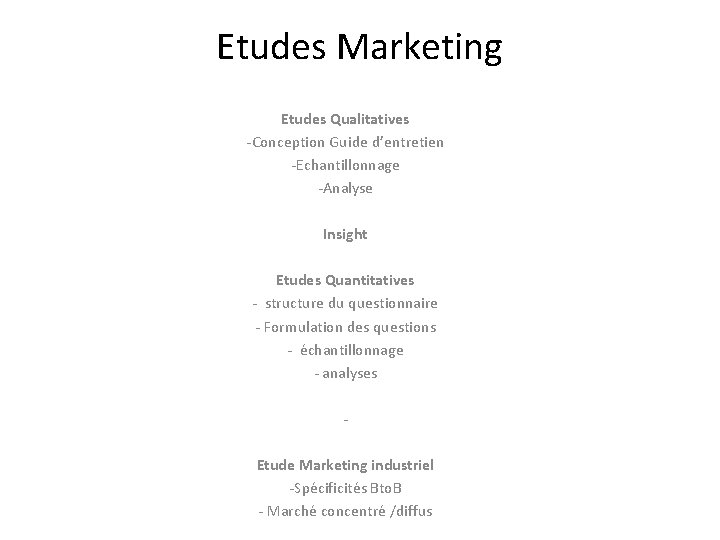 Etudes Marketing

Etudes Qualitatives
-Conception Guide d'entretien
-Echantillonnage
-Analyse

Insight

Etudes Quantitatives
- structure du questionnaire
- Formulation des questions
- échantillonnage
- analyses

-

Etude Marketing industriel
-Spécificités BtoB
- Marché concentré /diffus